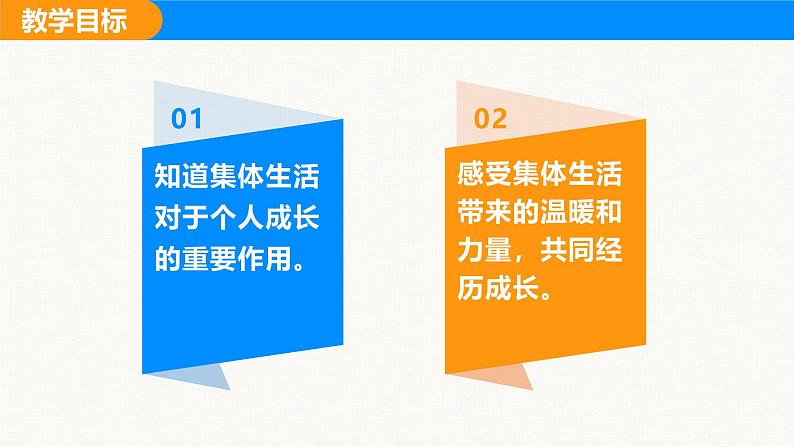 教学目标

01

知道集体生活对于个人成长的重要作用。

02

感受集体生活带来的温暖和力量，共同经历成长。